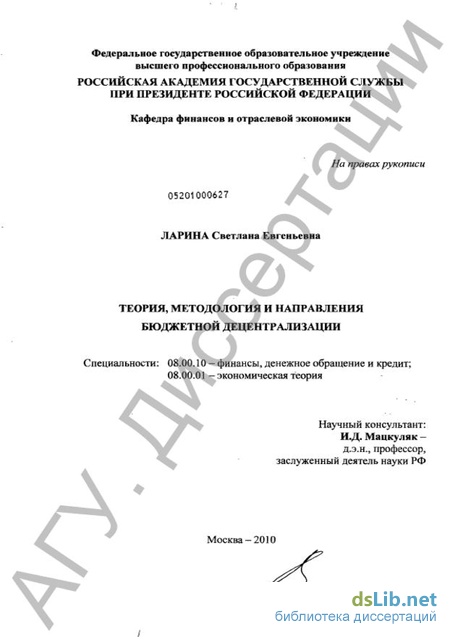 Федеральное государственное образовательное учреждение высшего профессионального образования
РОССИЙСКАЯ АКАДЕМИЯ ГОСУДАРСТВЕННОЙ СЛУЖБЫ ПРИ ПРЕЗИДЕНТЕ РОССИЙСКОЙ ФЕДЕРАЦИИ

Кафедра финансов и отраслевой экономики

На правах рукописи

05201000627

ЛАРИНА Светлана Евгеньевна

ТЕОРИЯ, МЕТОДОЛОГИЯ И НАПРАВЛЕНИЯ БЮДЖЕТНОЙ ДЕЦЕНТРАЛИЗАЦИИ

Специальности: 08.00.10 – финансы, денежное обращение и кредит;
08.00.01 – экономическая теория

Научный консультант:
И.Д. Мацкуляк –
д.э.н., профессор,
заслуженный деятель науки РФ

Москва – 2010

АГУ. Диссертации

dsLib.net
библиотека диссертаций